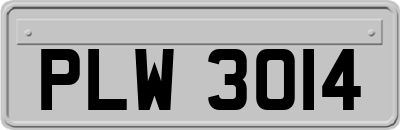 PLW 3014